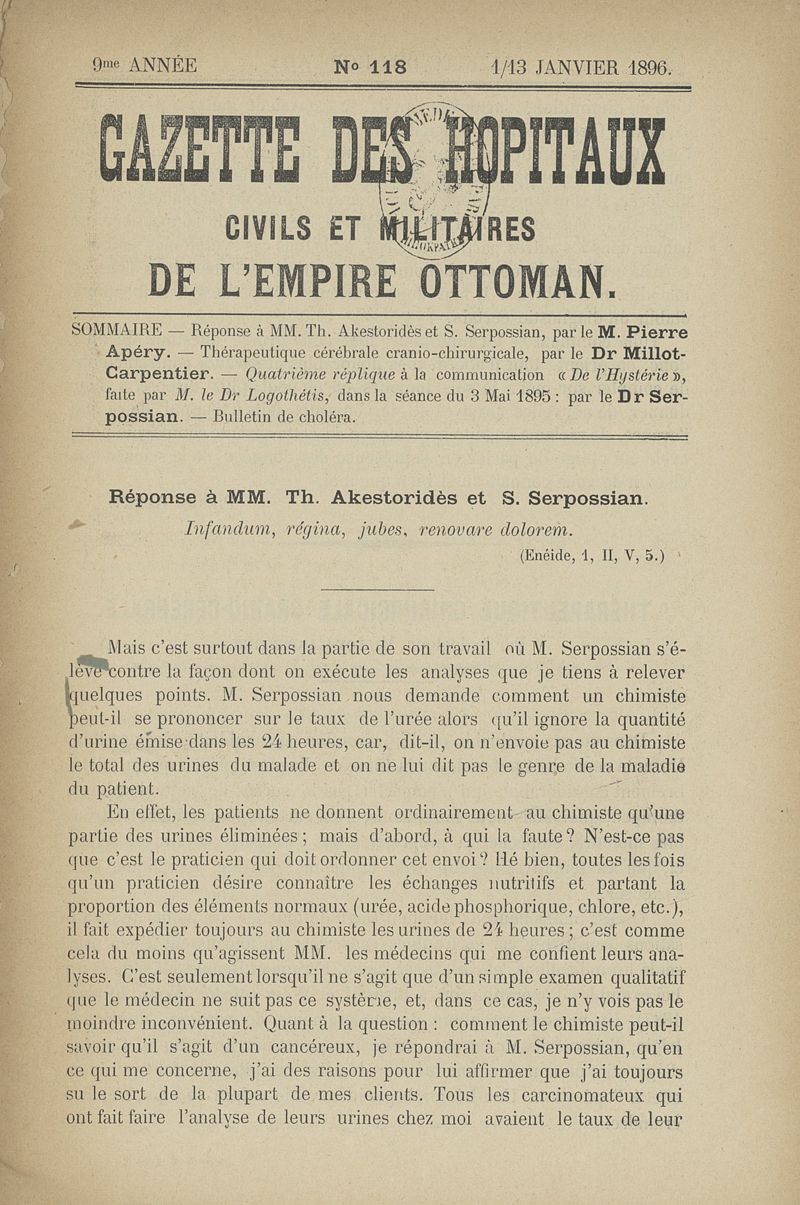 9me ANNÉE    No 118    1/13 JANVIER 1896.

GAZETTE DES HOPITAUX
CIVILS ET MILITAIRES
DE L'EMPIRE OTTOMAN.

SOMMAIRE — Réponse à MM. Th. Akestoridès et S. Serpossian, par le M. Pierre Apéry. — Thérapeutique cérébrale cranio-chirurgicale, par le Dr Millot-Carpentier. — Quatrième réplique à la communication « De l'Hystérie », faite par M. le Dr Logothétis, dans la séance du 3 Mai 1895 : par le Dr Serpossian. — Bulletin de choléra.

Réponse à MM. Th. Akestoridès et S. Serpossian.

Infandum, régina, jubes, renovare dolorem.
(Enéide, 1, II, V, 5.)

Mais c'est surtout dans la partie de son travail où M. Serpossian s'élève contre la façon dont on exécute les analyses que je tiens à relever quelques points. M. Serpossian nous demande comment un chimiste peut-il se prononcer sur le taux de l'urée alors qu'il ignore la quantité d'urine émise dans les 24 heures, car, dit-il, on n'envoie pas au chimiste le total des urines du malade et on ne lui dit pas le genre de la maladie du patient.

En effet, les patients ne donnent ordinairement au chimiste qu'une partie des urines éliminées ; mais d'abord, à qui la faute ? N'est-ce pas que c'est le praticien qui doit ordonner cet envoi ? Hé bien, toutes les fois qu'un praticien désire connaître les échanges nutritifs et partant la proportion des éléments normaux (urée, acide phosphorique, chlore, etc.), il fait expédier toujours au chimiste les urines de 24 heures ; c'est comme cela du moins qu'agissent MM. les médecins qui me confient leurs analyses. C'est seulement lorsqu'il ne s'agit que d'un simple examen qualitatif que le médecin ne suit pas ce système, et, dans ce cas, je n'y vois pas le moindre inconvénient. Quant à la question : comment le chimiste peut-il savoir qu'il s'agit d'un cancéreux, je répondrai à M. Serpossian, qu'en ce qui me concerne, j'ai des raisons pour lui affirmer que j'ai toujours su le sort de la plupart de mes clients. Tous les carcinomateux qui ont fait faire l'analyse de leurs urines chez moi avaient le taux de leur